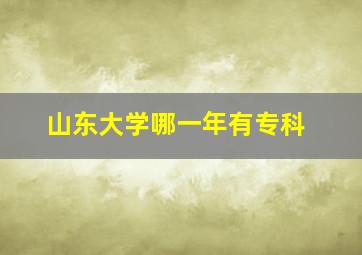 山东大学哪一年有专科